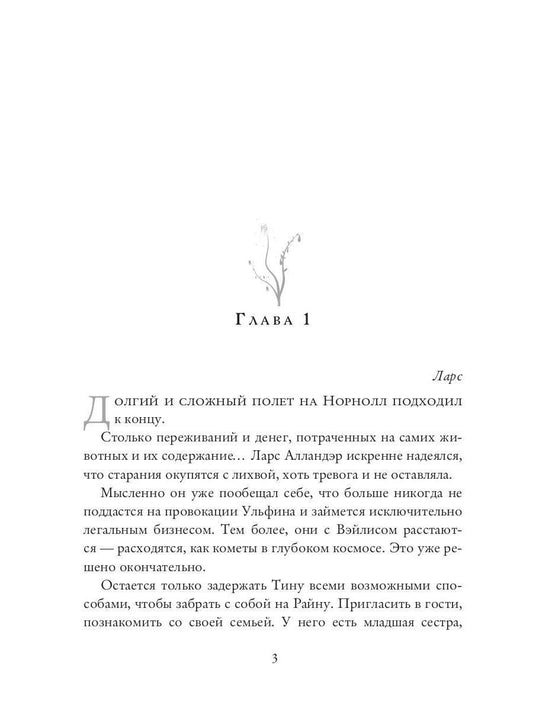 Глава 1

Ларс

Долгий и сложный полет на Норнолл подходил к концу.

Столько переживаний и денег, потраченных на самих животных и их содержание… Ларс Алландэр искренне надеялся, что старания окупятся с лихвой, хоть тревога и не оставляла.

Мысленно он уже пообещал себе, что больше никогда не поддастся на провокации Ульфина и займется исключительно легальным бизнесом. Тем более, они с Вэйлисом расстаются — расходятся, как кометы в глубоком космосе. Это уже решено окончательно.

Остается только задержать Тину всеми возможными способами, чтобы забрать с собой на Райну. Пригласить в гости, познакомить со своей семьей. У него есть младшая сестра,

3